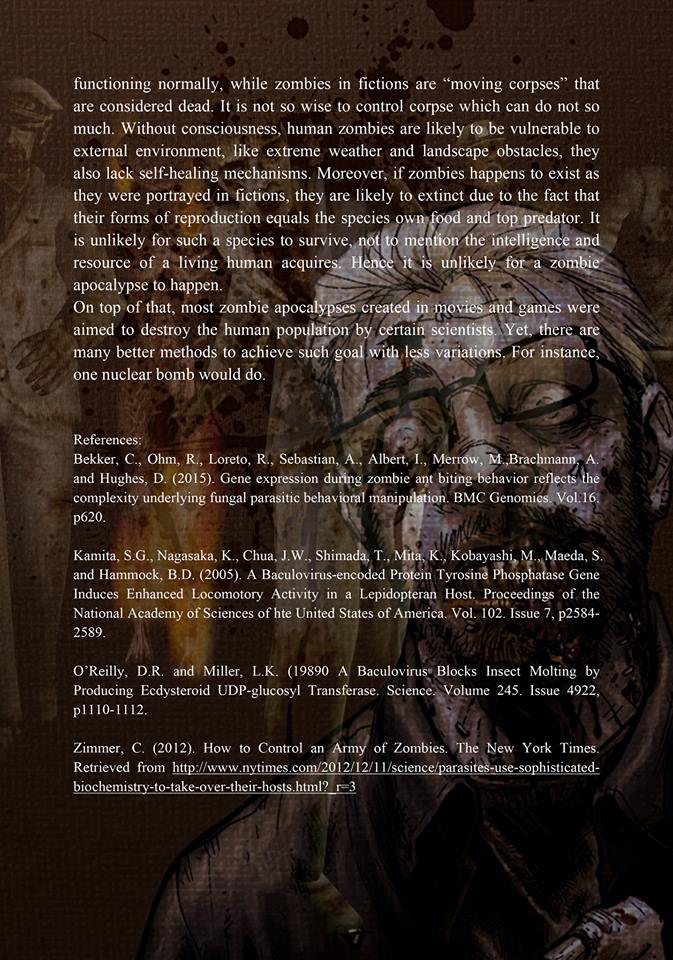 functioning normally, while zombies in fictions are “moving corpses” that are considered dead. It is not so wise to control corpse which can do not so much. Without consciousness, human zombies are likely to be vulnerable to external environment, like extreme weather and landscape obstacles, they also lack self-healing mechanisms. Moreover, if zombies happens to exist as they were portrayed in fictions, they are likely to extinct due to the fact that their forms of reproduction equals the species own food and top predator. It is unlikely for such a species to survive, not to mention the intelligence and resource of a living human acquires. Hence it is unlikely for a zombie apocalypse to happen.
On top of that, most zombie apocalypses created in movies and games were aimed to destroy the human population by certain scientists. Yet, there are many better methods to achieve such goal with less variations. For instance, one nuclear bomb would do.

References:
Bekker, C., Ohm, R., Loreto, R., Sebastian, A., Albert, I., Merrow, M.,Brachmann, A. and Hughes, D. (2015). Gene expression during zombie ant biting behavior reflects the complexity underlying fungal parasitic behavioral manipulation. BMC Genomics. Vol.16. p620.

Kamita, S.G., Nagasaka, K., Chua, J.W., Shimada, T., Mita, K., Kobayashi, M., Maeda, S. and Hammock, B.D. (2005). A Baculovirus-encoded Protein Tyrosine Phosphatase Gene Induces Enhanced Locomotory Activity in a Lepidopteran Host. Proceedings of the National Academy of Sciences of hte United States of America. Vol. 102. Issue 7, p2584-2589.

O’Reilly, D.R. and Miller, L.K. (19890 A Baculovirus Blocks Insect Molting by Producing Ecdysteroid UDP-glucosyl Transferase. Science. Volume 245. Issue 4922, p1110-1112.

Zimmer, C. (2012). How to Control an Army of Zombies. The New York Times. Retrieved from http://www.nytimes.com/2012/12/11/science/parasites-use-sophisticated-biochemistry-to-take-over-their-hosts.html?_r=3